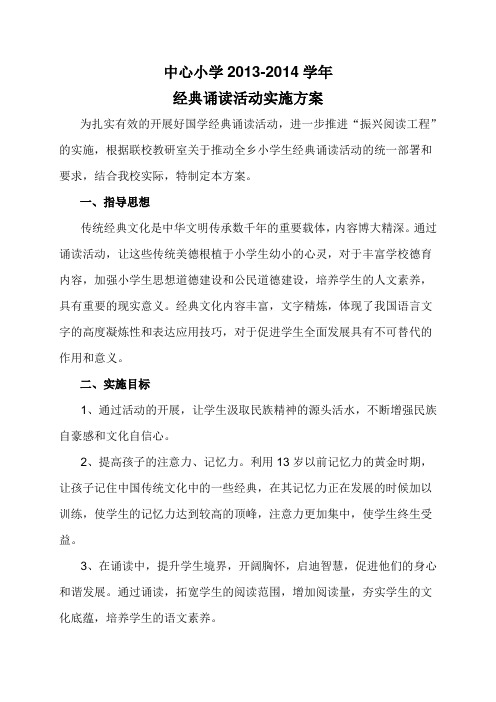 中心小学 2013-2014 学年
经典诵读活动实施方案

为扎实有效的开展好国学经典诵读活动，进一步推进“振兴阅读工程”的实施，根据联校教研室关于推动全乡小学生经典诵读活动的统一部署和要求，结合我校实际，特制定本方案。

一、指导思想

传统经典文化是中华文明传承数千年的重要载体，内容博大精深。通过诵读活动，让这些传统美德根植于小学生幼小的心灵，对于丰富学校德育内容，加强小学生思想道德建设和公民道德建设，培养学生的人文素养，具有重要的现实意义。经典文化内容丰富，文字精炼，体现了我国语言文字的高度凝炼性和表达应用技巧，对于促进学生全面发展具有不可替代的作用和意义。

二、实施目标

1、通过活动的开展，让学生汲取民族精神的源头活水，不断增强民族自豪感和文化自信心。

2、提高孩子的注意力、记忆力。利用 13 岁以前记忆力的黄金时期，让孩子记住中国传统文化中的一些经典，在其记忆力正在发展的时候加以训练，使学生的记忆力达到较高的顶峰，注意力更加集中，使学生终生受益。

3、在诵读中，提升学生境界，开阔胸怀，启迪智慧，促进他们的身心和谐发展。通过诵读，拓宽学生的阅读范围，增加阅读量，夯实学生的文化底蕴，培养学生的语文素养。